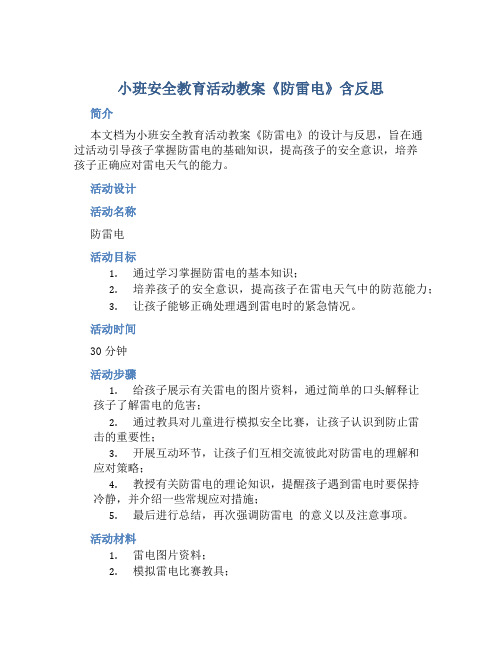 小班安全教育活动教案《防雷电》含反思

简介

本文档为小班安全教育活动教案《防雷电》的设计与反思，旨在通过活动引导孩子掌握防雷电的基础知识，提高孩子的安全意识，培养孩子正确应对雷电天气的能力。

活动设计

活动名称

防雷电

活动目标

1. 通过学习掌握防雷电的基本知识；
2. 培养孩子的安全意识，提高孩子在雷电天气中的防范能力；
3. 让孩子能够正确处理遇到雷电时的紧急情况。

活动时间

30 分钟

活动步骤

1. 给孩子展示有关雷电的图片资料，通过简单的口头解释让孩子了解雷电的危害；
2. 通过教具对儿童进行模拟安全比赛，让孩子认识到防止雷击的重要性；
3. 开展互动环节，让孩子们互相交流彼此对防雷电的理解和应对策略；
4. 教授有关防雷电的理论知识，提醒孩子遇到雷电时要保持冷静，并介绍一些常规应对措施；
5. 最后进行总结，再次强调防雷电 的意义以及注意事项。

活动材料

1. 雷电图片资料；
2. 模拟雷电比赛教具；